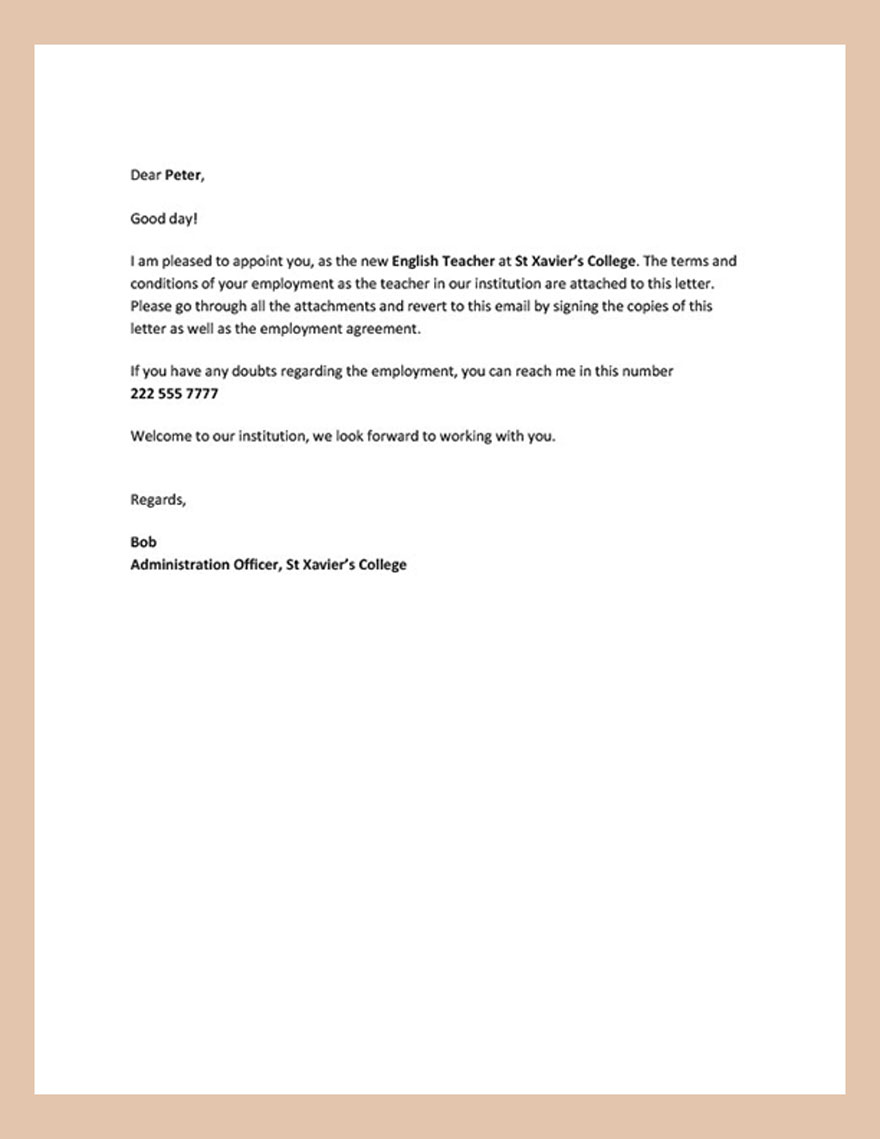 Dear Peter,

Good day!

I am pleased to appoint you, as the new English Teacher at St Xavier's College. The terms and conditions of your employment as the teacher in our institution are attached to this letter. Please go through all the attachments and revert to this email by signing the copies of this letter as well as the employment agreement.

If you have any doubts regarding the employment, you can reach me in this number
222 555 7777

Welcome to our institution, we look forward to working with you.

Regards,

Bob
Administration Officer, St Xavier's College